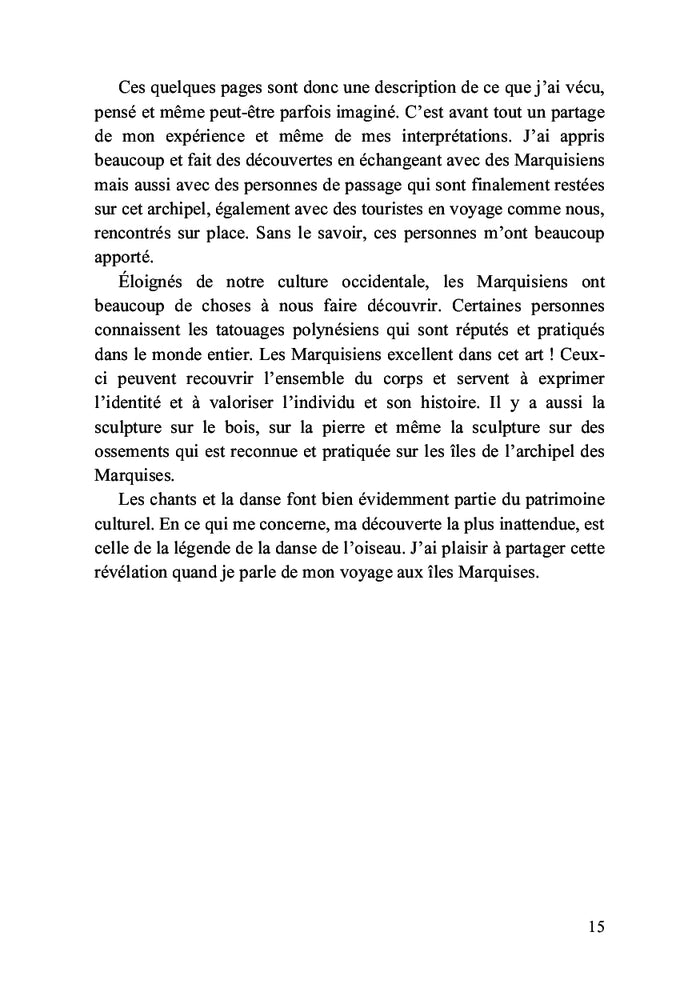 Ces quelques pages sont donc une description de ce que j'ai vécu, pensé et même peut-être parfois imaginé. C'est avant tout un partage de mon expérience et même de mes interprétations. J'ai appris beaucoup et fait des découvertes en échangeant avec des Marquisiens mais aussi avec des personnes de passage qui sont finalement restées sur cet archipel, également avec des touristes en voyage comme nous, rencontrés sur place. Sans le savoir, ces personnes m'ont beaucoup apporté.

Éloignés de notre culture occidentale, les Marquisiens ont beaucoup de choses à nous faire découvrir. Certaines personnes connaissent les tatouages polynésiens qui sont réputés et pratiqués dans le monde entier. Les Marquisiens excellent dans cet art ! Ceux-ci peuvent recouvrir l'ensemble du corps et servent à exprimer l'identité et à valoriser l'individu et son histoire. Il y a aussi la sculpture sur le bois, sur la pierre et même la sculpture sur des ossements qui est reconnue et pratiquée sur les îles de l'archipel des Marquises.

Les chants et la danse font bien évidemment partie du patrimoine culturel. En ce qui me concerne, ma découverte la plus inattendue, est celle de la légende de la danse de l'oiseau. J'ai plaisir à partager cette révélation quand je parle de mon voyage aux îles Marquises.

15